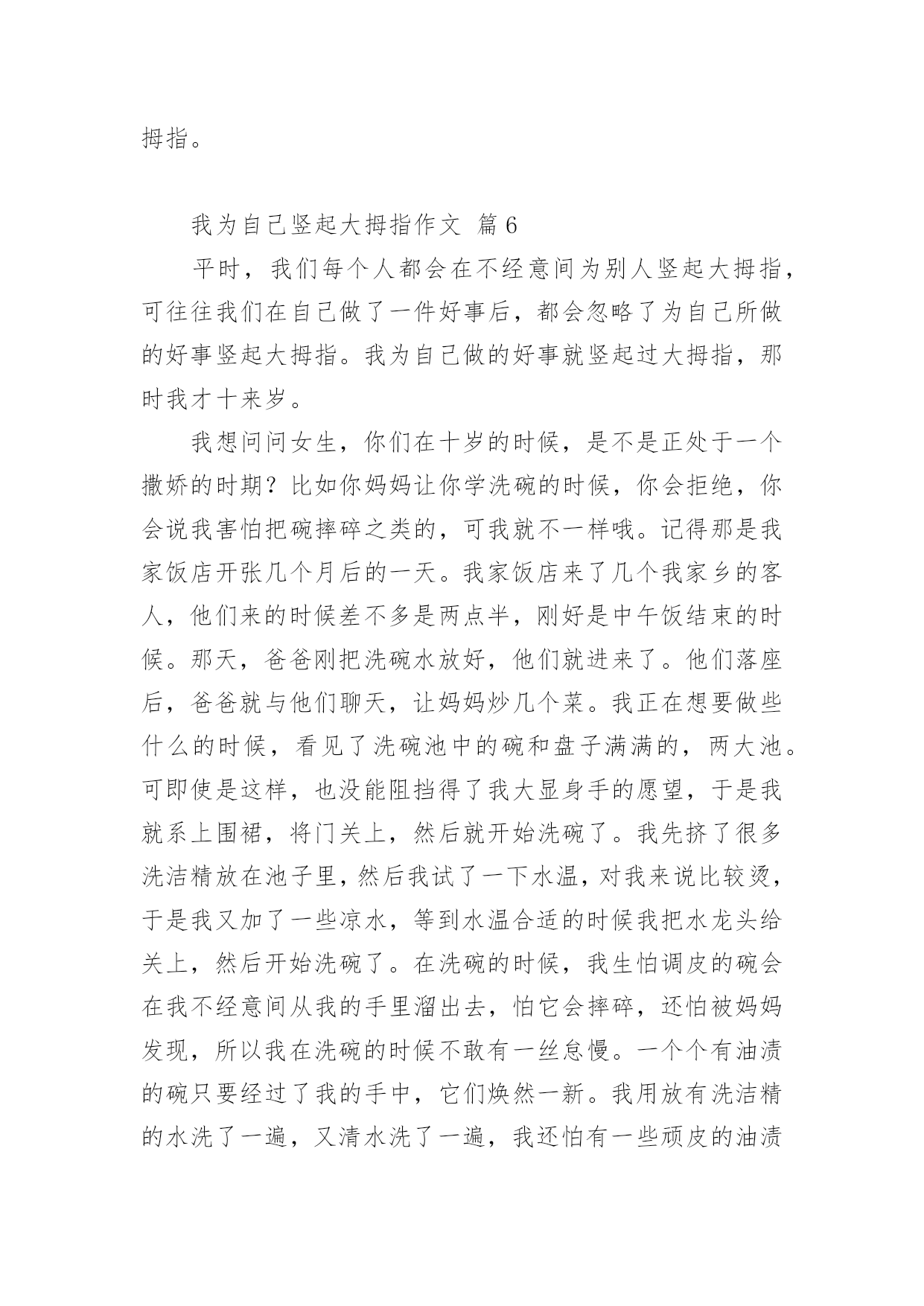 拇指。

我为自己竖起大拇指作文 篇6

平时，我们每个人都会在不经意间为别人竖起大拇指，可往往我们在自己做了一件好事后，都会忽略了为自己所做的好事竖起大拇指。我为自己做的好事就竖起过大拇指，那时我才十来岁。

我想问问女生，你们在十岁的时候，是不是正处于一个撒娇的时期？比如你妈妈让你学洗碗的时候，你会拒绝，你会说我害怕把碗摔碎之类的，可我就不一样哦。记得那是我家饭店开张几个月后的一天。我家饭店来了几个我家乡的客人，他们来的时候差不多是两点半，刚好是中午饭结束的时候。那天，爸爸刚把洗碗水放好，他们就进来了。他们落座后，爸爸就与他们聊天，让妈妈炒几个菜。我正在想要做些什么的时候，看见了洗碗池中的碗和盘子满满的，两大池。可即使是这样，也没能阻挡得了我大显身手的愿望，于是我就系上围裙，将门关上，然后就开始洗碗了。我先挤了很多洗洁精放在池子里，然后我试了一下水温，对我来说比较烫，于是我又加了一些凉水，等到水温合适的时候我把水龙头给关上，然后开始洗碗了。在洗碗的时候，我生怕调皮的碗会在我不经意间从我的手里溜出去，怕它会摔碎，还怕被妈妈发现，所以我在洗碗的时候不敢有一丝怠慢。一个个有油渍的碗只要经过了我的手中，它们焕然一新。我用放有洗洁精的水洗了一遍，又清水洗了一遍，我还怕有一些顽皮的油渍